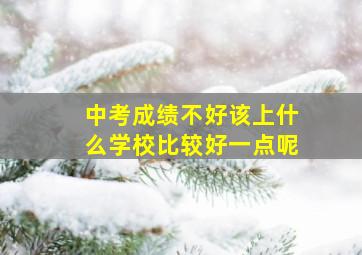 中考成绩不好该上什么学校比较好一点呢